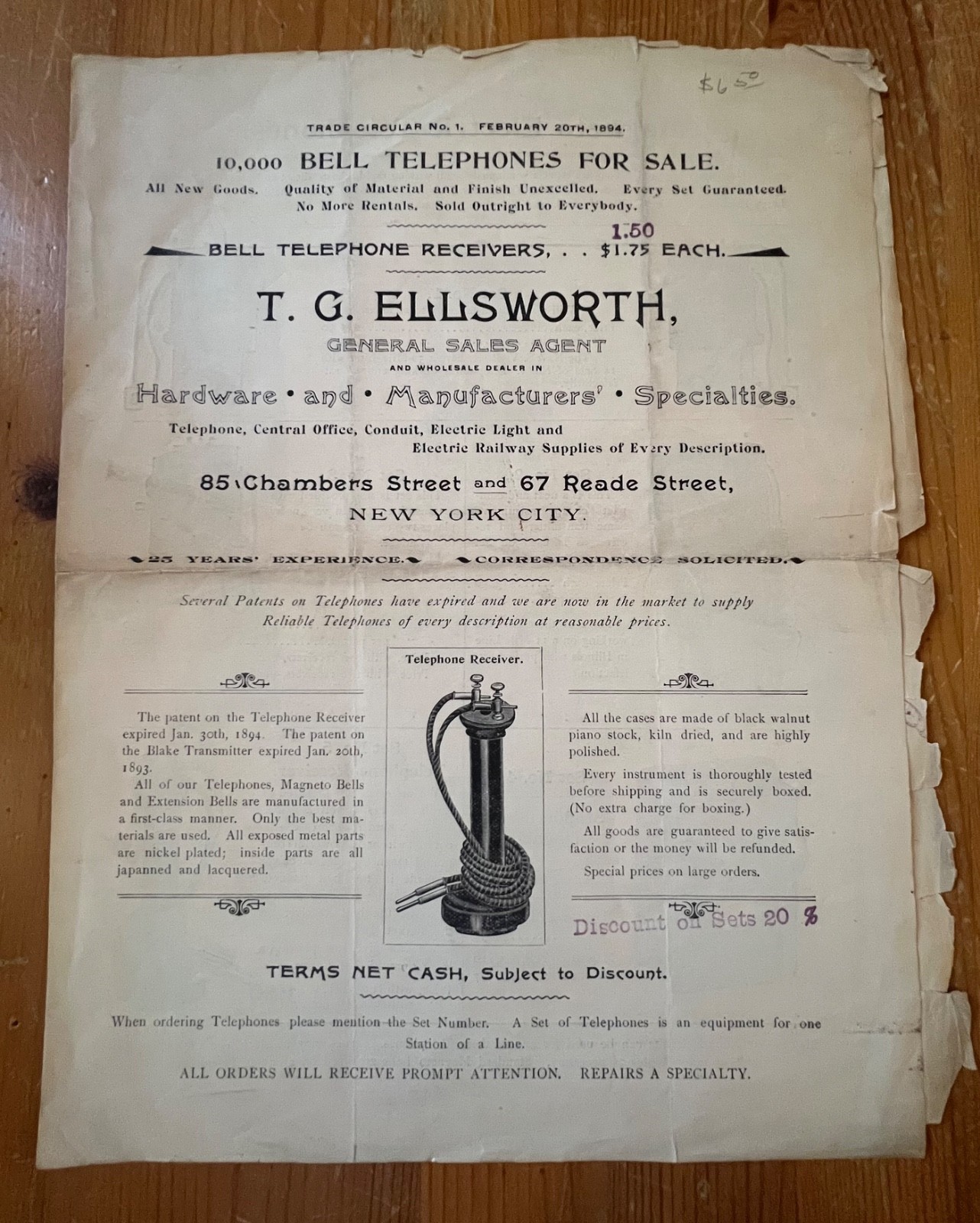 $6.50

TRADE CIRCULAR No. 1. FEBRUARY 20TH, 1894.

10,000 BELL TELEPHONES FOR SALE.

All New Goods. Quality of Material and Finish Unexcelled. Every Set Guaranteed. No More Rentals. Sold Outright to Everybody.

1.50

BELL TELEPHONE RECEIVERS, . . $1.75 EACH.

T. G. ELLSWORTH,

GENERAL SALES AGENT

AND WHOLESALE DEALER IN

Hardware • and • Manufacturers' • Specialties.

Telephone, Central Office, Conduit, Electric Light and Electric Railway Supplies of Every Description.

85 Chambers Street and 67 Reade Street, NEW YORK CITY.

25 YEARS' EXPERIENCE. CORRESPONDENCE SOLICITED.

Several Patents on Telephones have expired and we are now in the market to supply Reliable Telephones of every description at reasonable prices.

The patent on the Telephone Receiver expired Jan. 30th, 1894. The patent on the Blake Transmitter expired Jan. 20th, 1893.

All of our Telephones, Magneto Bells and Extension Bells are manufactured in a first-class manner. Only the best materials are used. All exposed metal parts are nickel plated; inside parts are all japanned and lacquered.

Telephone Receiver.

All the cases are made of black walnut piano stock, kiln dried, and are highly polished.

Every instrument is thoroughly tested before shipping and is securely boxed. (No extra charge for boxing.)

All goods are guaranteed to give satisfaction or the money will be refunded.

Special prices on large orders.

Discount on Sets 20 %

TERMS NET CASH, Subject to Discount.

When ordering Telephones please mention the Set Number. A Set of Telephones is an equipment for one Station of a Line.

ALL ORDERS WILL RECEIVE PROMPT ATTENTION. REPAIRS A SPECIALTY.